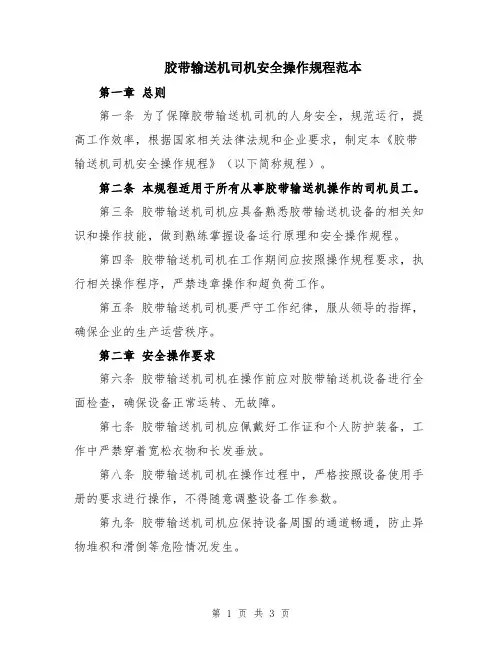 胶带输送机司机安全操作规程范本

第一章 总则

第一条 为了保障胶带输送机司机的人身安全，规范运行，提高工作效率，根据国家相关法律法规和企业要求，制定本《胶带输送机司机安全操作规程》（以下简称规程）。

第二条 本规程适用于所有从事胶带输送机操作的司机员工。

第三条 胶带输送机司机应具备熟悉胶带输送机设备的相关知识和操作技能，做到熟练掌握设备运行原理和安全操作规程。

第四条 胶带输送机司机在工作期间应按照操作规程要求，执行相关操作程序，严禁违章操作和超负荷工作。

第五条 胶带输送机司机要严守工作纪律，服从领导的指挥，确保企业的生产运营秩序。

第二章 安全操作要求

第六条 胶带输送机司机在操作前应对胶带输送机设备进行全面检查，确保设备正常运转、无故障。

第七条 胶带输送机司机应佩戴好工作证和个人防护装备，工作中严禁穿着宽松衣物和长发垂放。

第八条 胶带输送机司机在操作过程中，严格按照设备使用手册的要求进行操作，不得随意调整设备工作参数。

第九条 胶带输送机司机应保持设备周围的通道畅通，防止异物堆积和滑倒等危险情况发生。

第 1 页 共 3 页